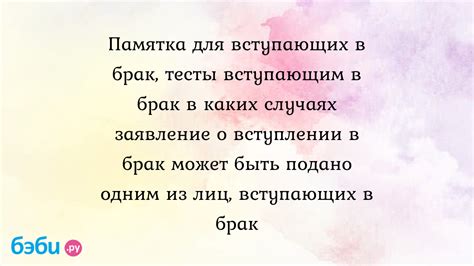 Памятка для вступающих в брак, тесты вступающим в брак в каких случаях заявление о вступлении в брак может быть подано одним из лиц, вступающих в брак

бэби.ру